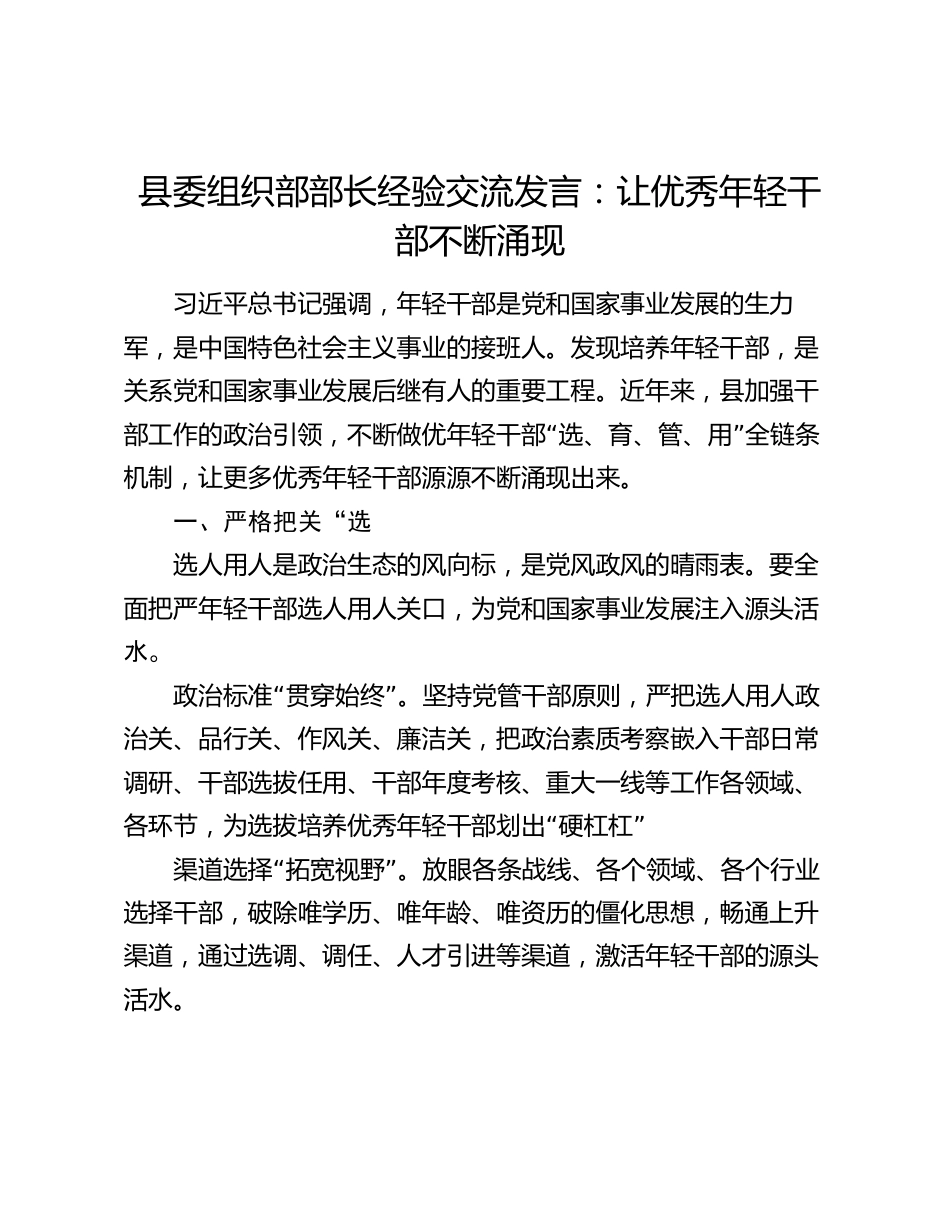 县委组织部部长经验交流发言：让优秀年轻干部不断涌现

习近平总书记强调，年轻干部是党和国家事业发展的生力军，是中国特色社会主义事业的接班人。发现培养年轻干部，是关系党和国家事业发展后继有人的重要工程。近年来，县加强干部工作的政治引领，不断做优年轻干部“选、育、管、用”全链条机制，让更多优秀年轻干部源源不断涌现出来。

一、严格把关“选

选人用人是政治生态的风向标，是党风政风的晴雨表。要全面把严年轻干部选人用人关口，为党和国家事业发展注入源头活水。

政治标准“贯穿始终”。坚持党管干部原则，严把选人用人政治关、品行关、作风关、廉洁关，把政治素质考察嵌入干部日常调研、干部选拔任用、干部年度考核、重大一线等工作各领域、各环节，为选拔培养优秀年轻干部划出“硬杠杠”

渠道选择“拓宽视野”。放眼各条战线、各个领域、各个行业选择干部，破除唯学历、唯年龄、唯资历的僵化思想，畅通上升渠道，通过选调、调任、人才引进等渠道，激活年轻干部的源头活水。